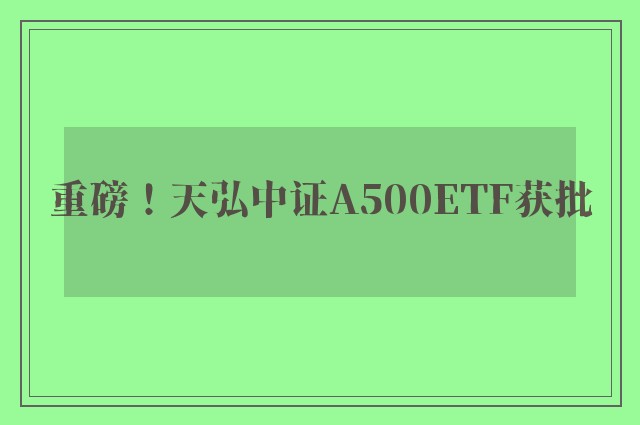 重磅！天弘中证A500ETF获批